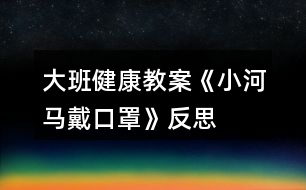 大班健康教案《小河马戴口罩》反思